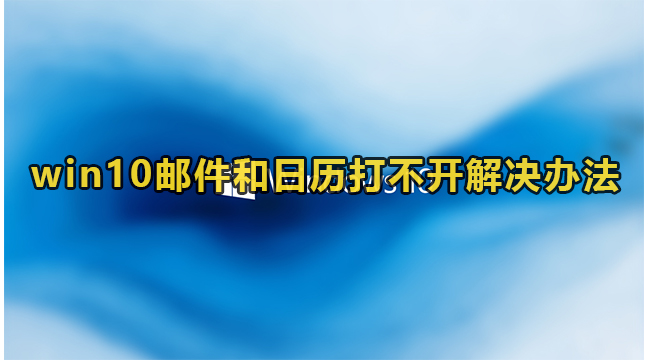 win10邮件和日历打不开解决办法